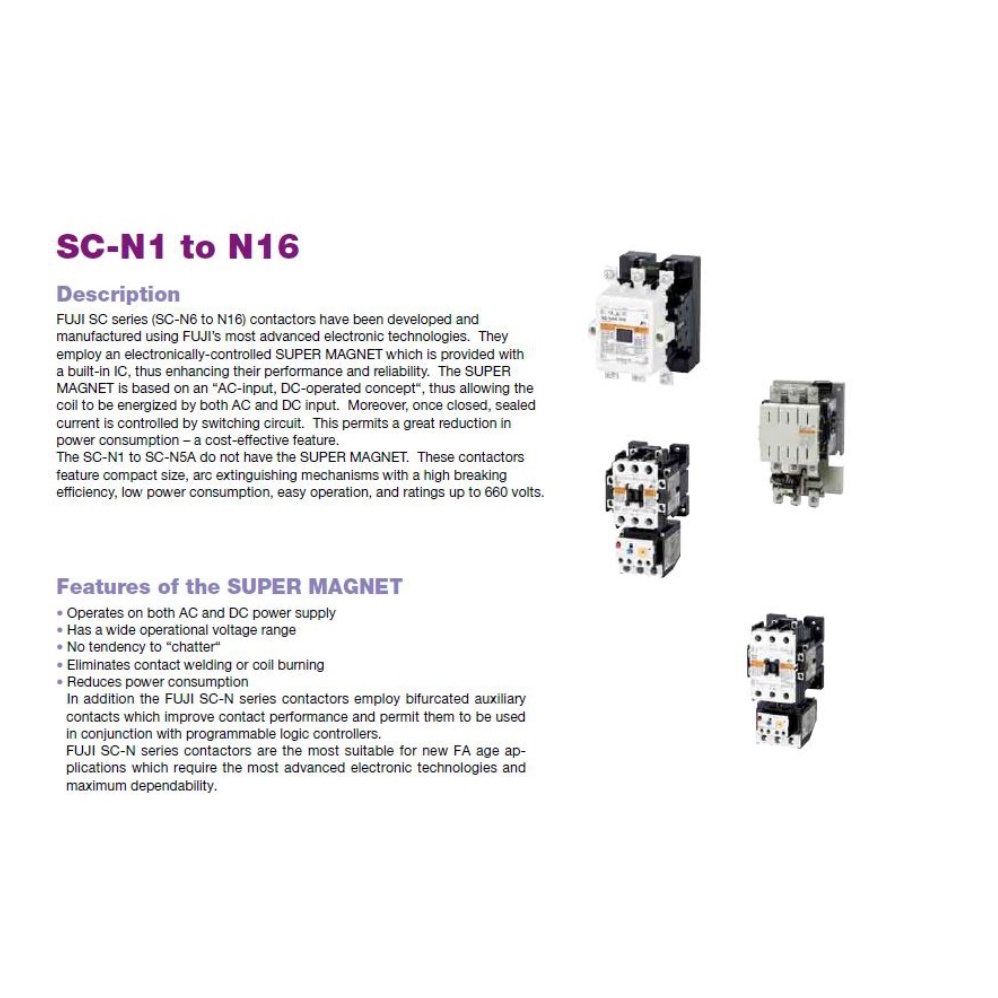 SC-N1 to N16

Description

FUJI SC series (SC-N6 to N16) contactors have been developed and manufactured using FUJI's most advanced electronic technologies. They employ an electronically-controlled SUPER MAGNET which is provided with a built-in IC, thus enhancing their performance and reliability. The SUPER MAGNET is based on an "AC-input, DC-operated concept", thus allowing the coil to be energized by both AC and DC input. Moreover, once closed, sealed current is controlled by switching circuit. This permits a great reduction in power consumption – a cost-effective feature.
The SC-N1 to SC-N5A do not have the SUPER MAGNET. These contactors feature compact size, arc extinguishing mechanisms with a high breaking efficiency, low power consumption, easy operation, and ratings up to 660 volts.

Features of the SUPER MAGNET

• Operates on both AC and DC power supply
• Has a wide operational voltage range
• No tendency to "chatter"
• Eliminates contact welding or coil burning
• Reduces power consumption

In addition the FUJI SC-N series contactors employ bifurcated auxiliary contacts which improve contact performance and permit them to be used in conjunction with programmable logic controllers.
FUJI SC-N series contactors are the most suitable for new FA age applications which require the most advanced electronic technologies and maximum dependability.